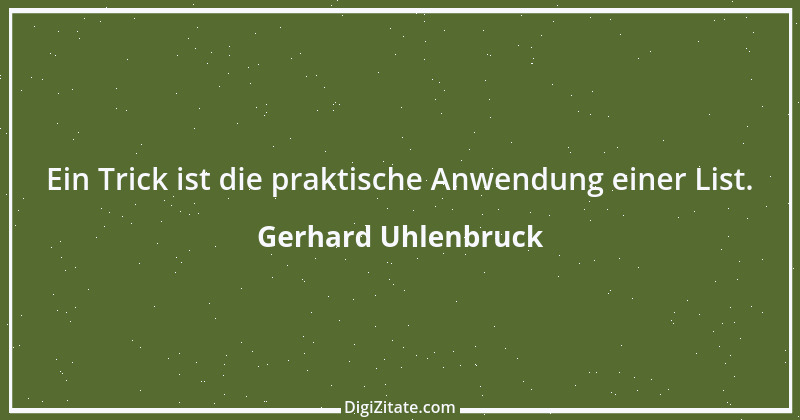 Ein Trick ist die praktische Anwendung einer List.

Gerhard Uhlenbruck

DigiZitate.com